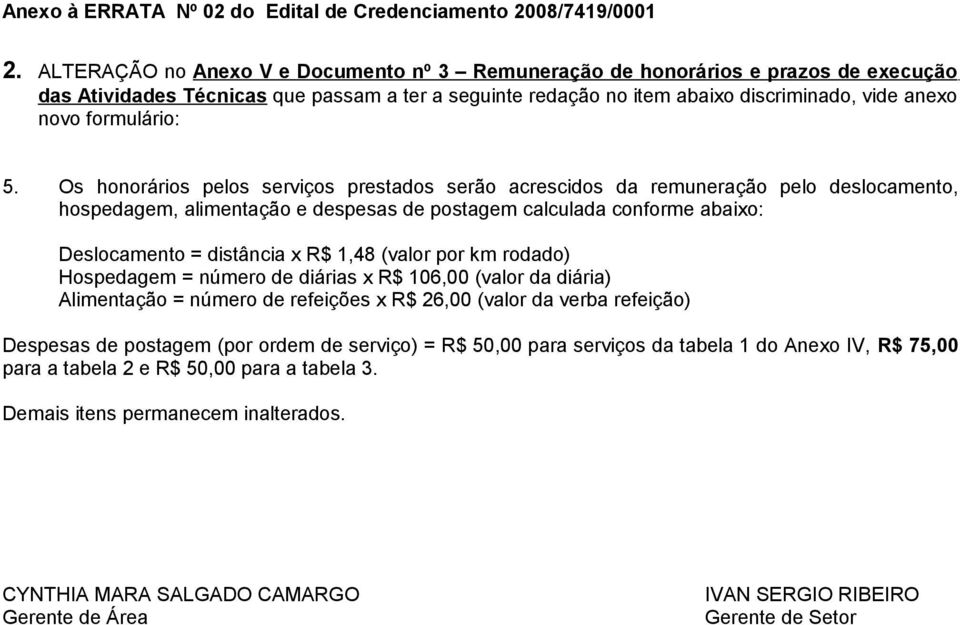 Anexo à ERRATA Nº 02 do Edital de Credenciamento 2008/7419/0001

2. ALTERAÇÃO no Anexo V e Documento nº 3 – Remuneração de honorários e prazos de execução das Atividades Técnicas que passam a ter a seguinte redação no item abaixo discriminado, vide anexo novo formulário:

5. Os honorários pelos serviços prestados serão acrescidos da remuneração pelo deslocamento, hospedagem, alimentação e despesas de postagem calculada conforme abaixo:

Deslocamento = distância x R$ 1,48 (valor por km rodado)
Hospedagem = número de diárias x R$ 106,00 (valor da diária)
Alimentação = número de refeições x R$ 26,00 (valor da verba refeição)

Despesas de postagem (por ordem de serviço) = R$ 50,00 para serviços da tabela 1 do Anexo IV, R$ 75,00 para a tabela 2 e R$ 50,00 para a tabela 3.

Demais itens permanecem inalterados.

CYNTHIA MARA SALGADO CAMARGO
Gerente de Área

IVAN SERGIO RIBEIRO
Gerente de Setor